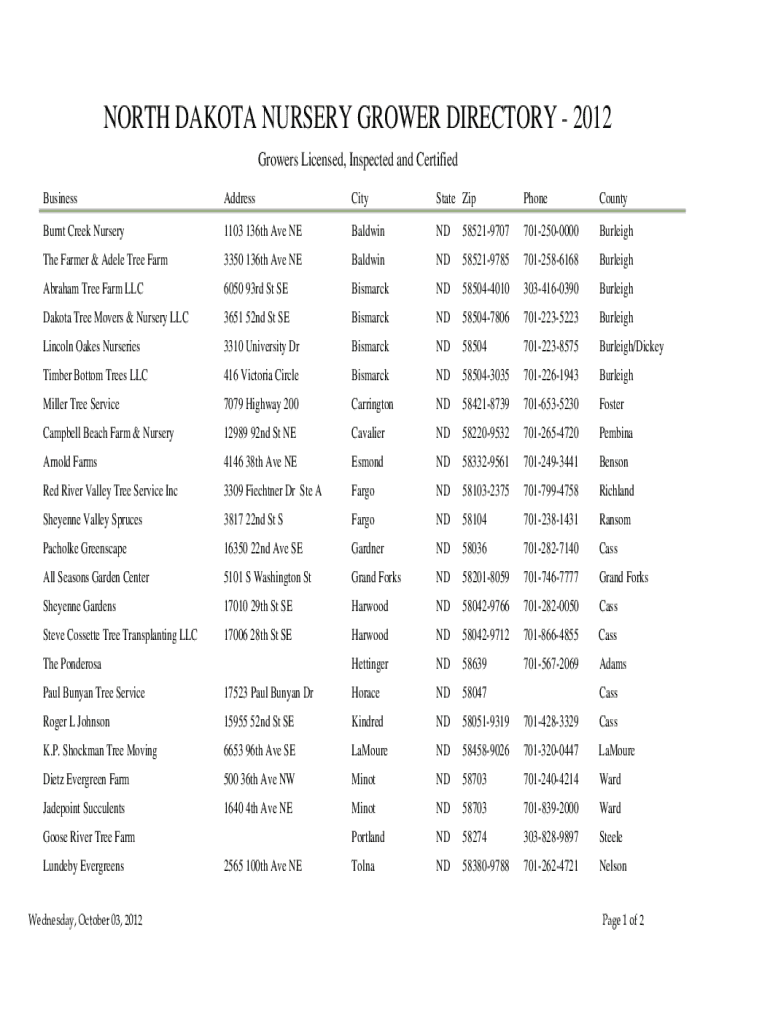 NORTH DAKOTA NURSERY GROWER DIRECTORY - 2012

Growers Licensed, Inspected and Certified

| Business | Address | City | State | Zip | Phone | County |
|---|---|---|---|---|---|---|
| Burnt Creek Nursery | 1103 136th Ave NE | Baldwin | ND | 58521-9707 | 701-250-0000 | Burleigh |
| The Farmer & Adele Tree Farm | 3350 136th Ave NE | Baldwin | ND | 58521-9785 | 701-258-6168 | Burleigh |
| Abraham Tree Farm LLC | 6050 93rd St SE | Bismarck | ND | 58504-4010 | 303-416-0390 | Burleigh |
| Dakota Tree Movers & Nursery LLC | 3651 52nd St SE | Bismarck | ND | 58504-7806 | 701-223-5223 | Burleigh |
| Lincoln Oakes Nurseries | 3310 University Dr | Bismarck | ND | 58504 | 701-223-8575 | Burleigh/Dickey |
| Timber Bottom Trees LLC | 416 Victoria Circle | Bismarck | ND | 58504-3035 | 701-226-1943 | Burleigh |
| Miller Tree Service | 7079 Highway 200 | Carrington | ND | 58421-8739 | 701-653-5230 | Foster |
| Campbell Beach Farm & Nursery | 12989 92nd St NE | Cavalier | ND | 58220-9532 | 701-265-4720 | Pembina |
| Arnold Farms | 4146 38th Ave NE | Esmond | ND | 58332-9561 | 701-249-3441 | Benson |
| Red River Valley Tree Service Inc | 3309 Fiechtner Dr Ste A | Fargo | ND | 58103-2375 | 701-799-4758 | Richland |
| Sheyenne Valley Spruces | 3817 22nd St S | Fargo | ND | 58104 | 701-238-1431 | Ransom |
| Pacholke Greenscape | 16350 22nd Ave SE | Gardner | ND | 58036 | 701-282-7140 | Cass |
| All Seasons Garden Center | 5101 S Washington St | Grand Forks | ND | 58201-8059 | 701-746-7777 | Grand Forks |
| Sheyenne Gardens | 17010 29th St SE | Harwood | ND | 58042-9766 | 701-282-0050 | Cass |
| Steve Cossette Tree Transplanting LLC | 17006 28th St SE | Harwood | ND | 58042-9712 | 701-866-4855 | Cass |
| The Ponderosa | | Hettinger | ND | 58639 | 701-567-2069 | Adams |
| Paul Bunyan Tree Service | 17523 Paul Bunyan Dr | Horace | ND | 58047 | | Cass |
| Roger L Johnson | 15955 52nd St SE | Kindred | ND | 58051-9319 | 701-428-3329 | Cass |
| K.P. Shockman Tree Moving | 6653 96th Ave SE | LaMoure | ND | 58458-9026 | 701-320-0447 | LaMoure |
| Dietz Evergreen Farm | 500 36th Ave NW | Minot | ND | 58703 | 701-240-4214 | Ward |
| Jadepoint Succulents | 1640 4th Ave NE | Minot | ND | 58703 | 701-839-2000 | Ward |
| Goose River Tree Farm | | Portland | ND | 58274 | 303-828-9897 | Steele |
| Lundeby Evergreens | 2565 100th Ave NE | Tolna | ND | 58380-9788 | 701-262-4721 | Nelson |

Wednesday, October 03, 2012

Page 1 of 2